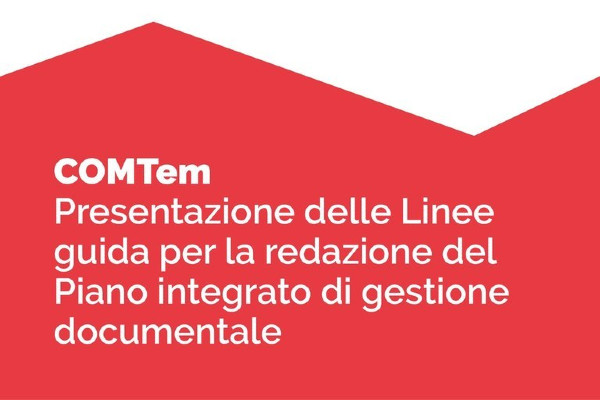 COMTem
Presentazione delle Linee guida per la redazione del Piano integrato di gestione documentale